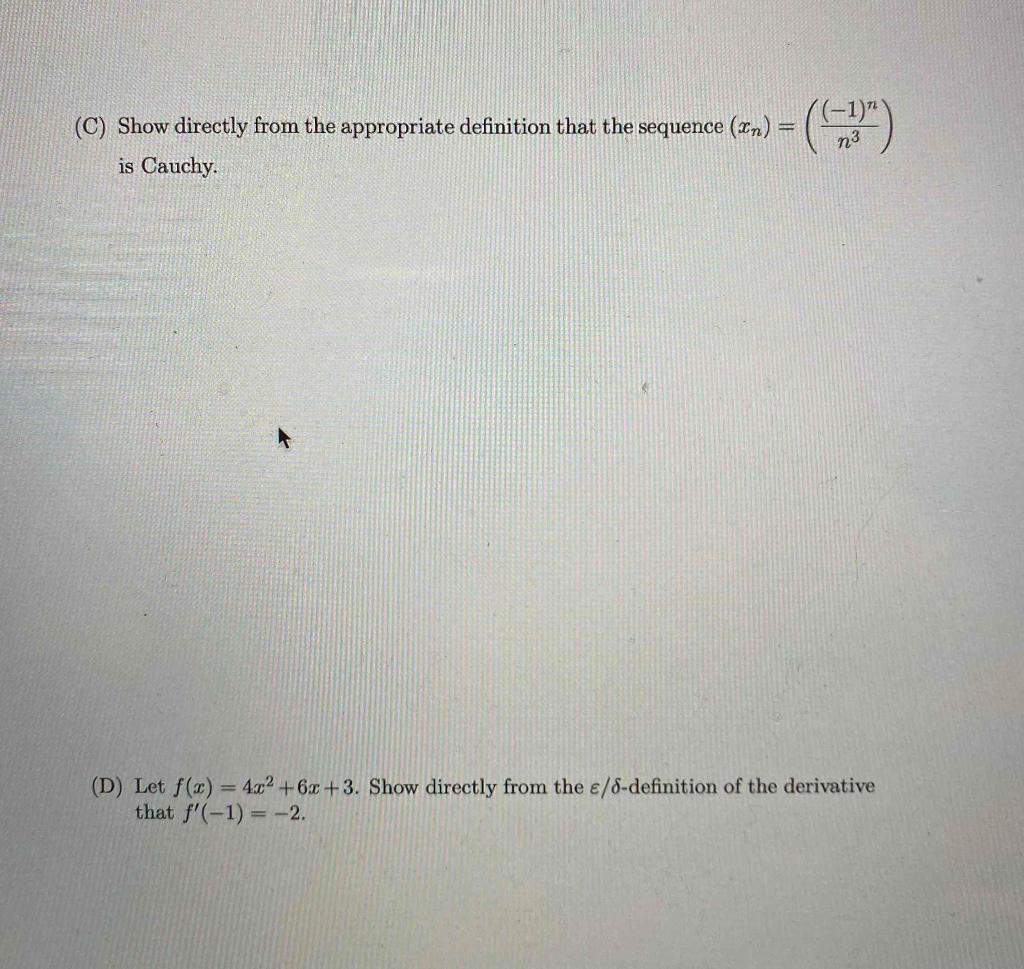 (C) Show directly from the appropriate definition that the sequence $(x_n) = \left(\frac{(-1)^n}{n^3}\right)$ is Cauchy.

(D) Let $f(x) = 4x^2 + 6x + 3$. Show directly from the $\varepsilon/\delta$-definition of the derivative that $f'(-1) = -2$.